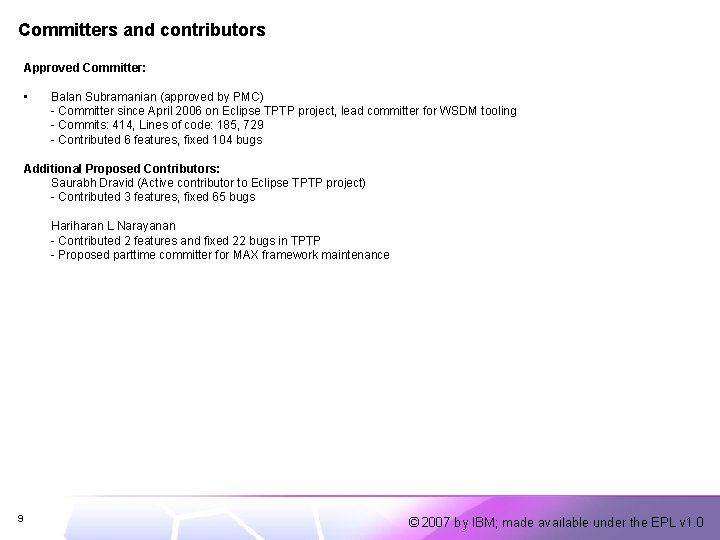 Committers and contributors

Approved Committer:

• Balan Subramanian (approved by PMC)
- Committer since April 2006 on Eclipse TPTP project, lead committer for WSDM tooling
- Commits: 414, Lines of code: 185, 729
- Contributed 6 features, fixed 104 bugs

Additional Proposed Contributors:
Saurabh Dravid (Active contributor to Eclipse TPTP project)
- Contributed 3 features, fixed 65 bugs

Hariharan L Narayanan
- Contributed 2 features and fixed 22 bugs in TPTP
- Proposed parttime committer for MAX framework maintenance

9

© 2007 by IBM; made available under the EPL v1.0